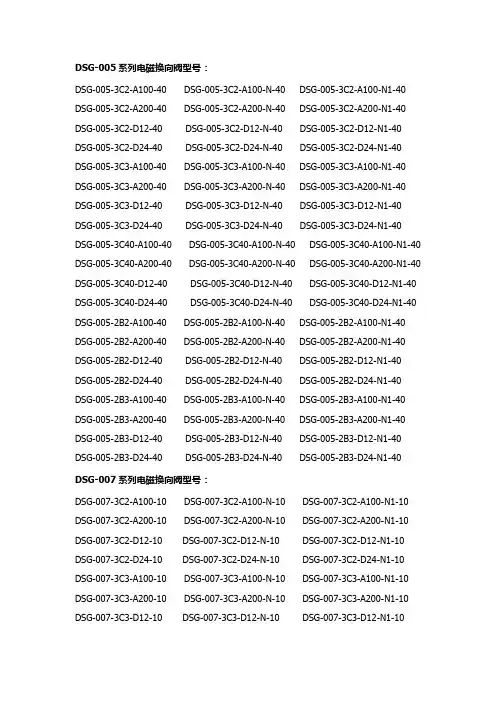 DSG-005 系列电磁换向阀型号：

DSG-005-3C2-A100-40 DSG-005-3C2-A100-N-40 DSG-005-3C2-A100-N1-40
DSG-005-3C2-A200-40 DSG-005-3C2-A200-N-40 DSG-005-3C2-A200-N1-40
DSG-005-3C2-D12-40 DSG-005-3C2-D12-N-40 DSG-005-3C2-D12-N1-40
DSG-005-3C2-D24-40 DSG-005-3C2-D24-N-40 DSG-005-3C2-D24-N1-40
DSG-005-3C3-A100-40 DSG-005-3C3-A100-N-40 DSG-005-3C3-A100-N1-40
DSG-005-3C3-A200-40 DSG-005-3C3-A200-N-40 DSG-005-3C3-A200-N1-40
DSG-005-3C3-D12-40 DSG-005-3C3-D12-N-40 DSG-005-3C3-D12-N1-40
DSG-005-3C3-D24-40 DSG-005-3C3-D24-N-40 DSG-005-3C3-D24-N1-40
DSG-005-3C40-A100-40 DSG-005-3C40-A100-N-40 DSG-005-3C40-A100-N1-40
DSG-005-3C40-A200-40 DSG-005-3C40-A200-N-40 DSG-005-3C40-A200-N1-40
DSG-005-3C40-D12-40 DSG-005-3C40-D12-N-40 DSG-005-3C40-D12-N1-40
DSG-005-3C40-D24-40 DSG-005-3C40-D24-N-40 DSG-005-3C40-D24-N1-40
DSG-005-2B2-A100-40 DSG-005-2B2-A100-N-40 DSG-005-2B2-A100-N1-40
DSG-005-2B2-A200-40 DSG-005-2B2-A200-N-40 DSG-005-2B2-A200-N1-40
DSG-005-2B2-D12-40 DSG-005-2B2-D12-N-40 DSG-005-2B2-D12-N1-40
DSG-005-2B2-D24-40 DSG-005-2B2-D24-N-40 DSG-005-2B2-D24-N1-40
DSG-005-2B3-A100-40 DSG-005-2B3-A100-N-40 DSG-005-2B3-A100-N1-40
DSG-005-2B3-A200-40 DSG-005-2B3-A200-N-40 DSG-005-2B3-A200-N1-40
DSG-005-2B3-D12-40 DSG-005-2B3-D12-N-40 DSG-005-2B3-D12-N1-40
DSG-005-2B3-D24-40 DSG-005-2B3-D24-N-40 DSG-005-2B3-D24-N1-40

DSG-007 系列电磁换向阀型号：

DSG-007-3C2-A100-10 DSG-007-3C2-A100-N-10 DSG-007-3C2-A100-N1-10
DSG-007-3C2-A200-10 DSG-007-3C2-A200-N-10 DSG-007-3C2-A200-N1-10
DSG-007-3C2-D12-10 DSG-007-3C2-D12-N-10 DSG-007-3C2-D12-N1-10
DSG-007-3C2-D24-10 DSG-007-3C2-D24-N-10 DSG-007-3C2-D24-N1-10
DSG-007-3C3-A100-10 DSG-007-3C3-A100-N-10 DSG-007-3C3-A100-N1-10
DSG-007-3C3-A200-10 DSG-007-3C3-A200-N-10 DSG-007-3C3-A200-N1-10
DSG-007-3C3-D12-10 DSG-007-3C3-D12-N-10 DSG-007-3C3-D12-N1-10